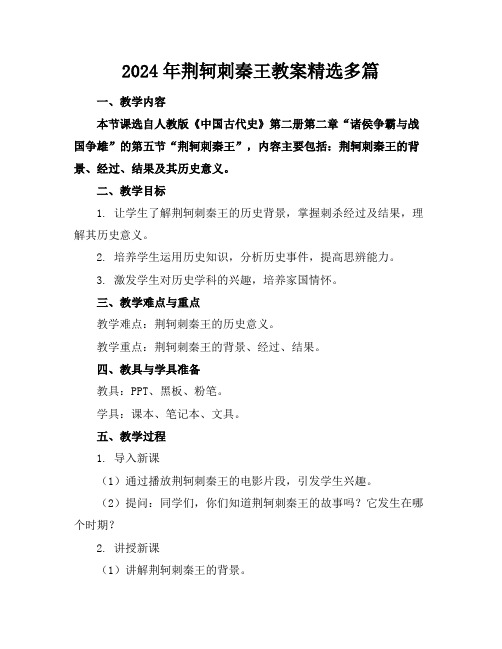 2024年荆轲刺秦王教案精选多篇

一、教学内容

本节课选自人教版《中国古代史》第二册第二章“诸侯争霸与战国争雄”的第五节“荆轲刺秦王”，内容主要包括：荆轲刺秦王的背景、经过、结果及其历史意义。

二、教学目标

1. 让学生了解荆轲刺秦王的历史背景，掌握刺杀经过及结果，理解其历史意义。

2. 培养学生运用历史知识，分析历史事件，提高思辨能力。

3. 激发学生对历史学科的兴趣，培养家国情怀。

三、教学难点与重点

教学难点：荆轲刺秦王的历史意义。

教学重点：荆轲刺秦王的背景、经过、结果。

四、教具与学具准备

教具：PPT、黑板、粉笔。

学具：课本、笔记本、文具。

五、教学过程

1. 导入新课

（1）通过播放荆轲刺秦王的电影片段，引发学生兴趣。

（2）提问：同学们，你们知道荆轲刺秦王的故事吗？它发生在哪个时期？

2. 讲授新课

（1）讲解荆轲刺秦王的背景。